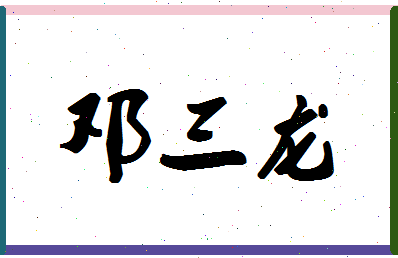 邓三龙